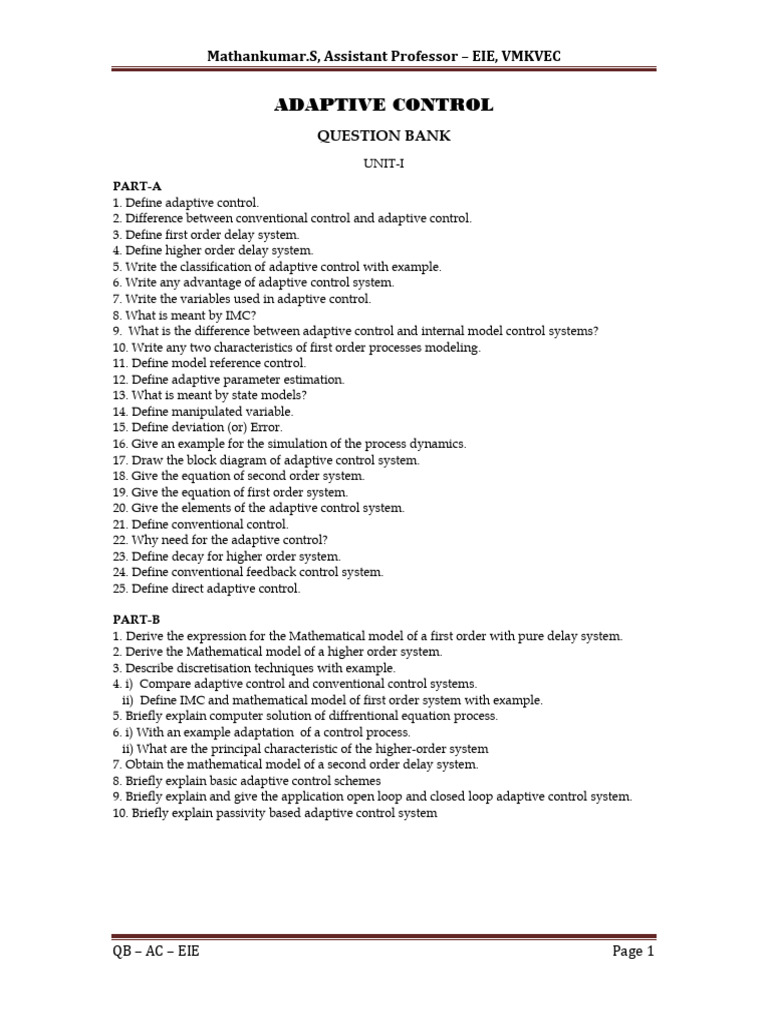 Mathankumar.S, Assistant Professor – EIE, VMKVEC

ADAPTIVE CONTROL

QUESTION BANK

UNIT-I

PART-A
1. Define adaptive control.
2. Difference between conventional control and adaptive control.
3. Define first order delay system.
4. Define higher order delay system.
5. Write the classification of adaptive control with example.
6. Write any advantage of adaptive control system.
7. Write the variables used in adaptive control.
8. What is meant by IMC?
9. What is the difference between adaptive control and internal model control systems?
10. Write any two characteristics of first order processes modeling.
11. Define model reference control.
12. Define adaptive parameter estimation.
13. What is meant by state models?
14. Define manipulated variable.
15. Define deviation (or) Error.
16. Give an example for the simulation of the process dynamics.
17. Draw the block diagram of adaptive control system.
18. Give the equation of second order system.
19. Give the equation of first order system.
20. Give the elements of the adaptive control system.
21. Define conventional control.
22. Why need for the adaptive control?
23. Define decay for higher order system.
24. Define conventional feedback control system.
25. Define direct adaptive control.

PART-B
1. Derive the expression for the Mathematical model of a first order with pure delay system.
2. Derive the Mathematical model of a higher order system.
3. Describe discretisation techniques with example.
4. i) Compare adaptive control and conventional control systems.
ii) Define IMC and mathematical model of first order system with example.
5. Briefly explain computer solution of diffrentional equation process.
6. i) With an example adaptation of a control process.
ii) What are the principal characteristic of the higher-order system
7. Obtain the mathematical model of a second order delay system.
8. Briefly explain basic adaptive control schemes
9. Briefly explain and give the application open loop and closed loop adaptive control system.
10. Briefly explain passivity based adaptive control system

QB – AC – EIE
Page 1